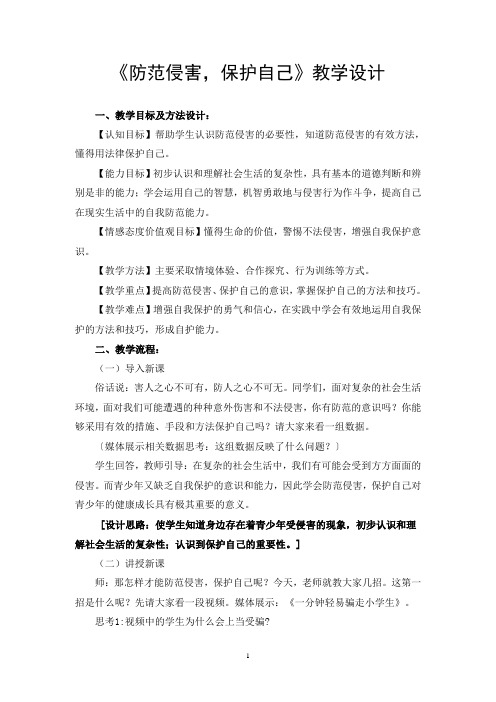 《防范侵害，保护自己》教学设计

一、教学目标及方法设计：

【认知目标】帮助学生认识防范侵害的必要性，知道防范侵害的有效方法，懂得用法律保护自己。

【能力目标】初步认识和理解社会生活的复杂性，具有基本的道德判断和辨别是非的能力；学会运用自己的智慧，机智勇敢地与侵害行为作斗争，提高自己在现实生活中的自我防范能力。

【情感态度价值观目标】懂得生命的价值，警惕不法侵害，增强自我保护意识。

【教学方法】主要采取情境体验、合作探究、行为训练等方式。

【教学重点】提高防范侵害、保护自己的意识，掌握保护自己的方法和技巧。

【教学难点】增强自我保护的勇气和信心，在实践中学会有效地运用自我保护的方法和技巧，形成自护能力。

二、教学流程：

（一）导入新课

俗话说：害人之心不可有，防人之心不可无。同学们，面对复杂的社会生活环境，面对我们可能遭遇的种种意外伤害和不法侵害，你有防范的意识吗？你能够采用有效的措施、手段和方法保护自己吗？请大家来看一组数据。

〔媒体展示相关数据思考：这组数据反映了什么问题？〕

学生回答，教师引导：在复杂的社会生活中，我们有可能会受到方方面面的侵害。而青少年又缺乏自我保护的意识和能力，因此学会防范侵害，保护自己对青少年的健康成长具有极其重要的意义。

[设计思路：使学生知道身边存在着青少年受侵害的现象，初步认识和理解社会生活的复杂性；认识到保护自己的重要性。]

（二）讲授新课

师：那怎样才能防范侵害，保护自己呢？今天，老师就教大家几招。这第一招是什么呢？先请大家看一段视频。媒体展示：《一分钟轻易骗走小学生》。

思考1:视频中的学生为什么会上当受骗?

1